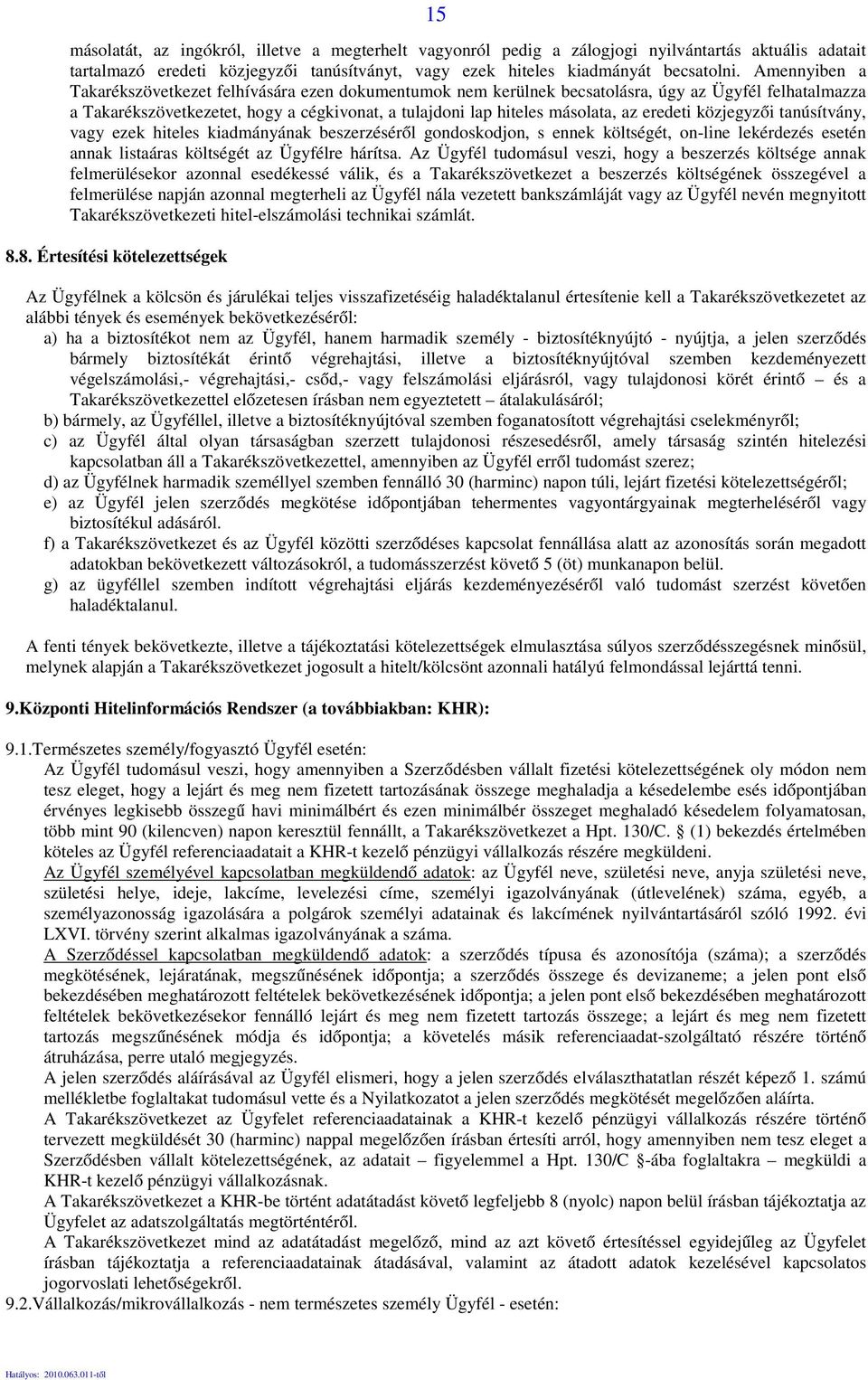 15

másolatát, az ingókról, illetve a megterhelt vagyonról pedig a zálogjogi nyilvántartás aktuális adatait tartalmazó eredeti közjegyzői tanúsítványt, vagy ezek hiteles kiadmányát becsatolni. Amennyiben a Takarékszövetkezet felhívására ezen dokumentumok nem kerülnek becsatolásra, úgy az Ügyfél felhatalmazza a Takarékszövetkezetet, hogy a cégkivonat, a tulajdoni lap hiteles másolata, az eredeti közjegyzői tanúsítvány, vagy ezek hiteles kiadmányának beszerzéséről gondoskodjon, s ennek költségét, on-line lekérdezés esetén annak listaáras költségét az Ügyfélre hárítsa. Az Ügyfél tudomásul veszi, hogy a beszerzés költsége annak felmerülésekor azonnal esedékessé válik, és a Takarékszövetkezet a beszerzés költségének összegével a felmerülése napján azonnal megterheli az Ügyfél nála vezetett bankszámláját vagy az Ügyfél nevén megnyitott Takarékszövetkezeti hitel-elszámolási technikai számlát.

8.8. Értesítési kötelezettségek

Az Ügyfélnek a kölcsön és járulékai teljes visszafizetéséig haladéktalanul értesítenie kell a Takarékszövetkezetet az alábbi tények és események bekövetkezéséről:
a) ha a biztosítékot nem az Ügyfél, hanem harmadik személy - biztosítéknyújtó - nyújtja, a jelen szerződés bármely biztosítékát érintő végrehajtási, illetve a biztosítéknyújtóval szemben kezdeményezett végelszámolási,- végrehajtási,- csőd,- vagy felszámolási eljárásról, vagy tulajdonosi körét érintő – és a Takarékszövetkezettel előzetesen írásban nem egyeztetett – átalakulásáról;
b) bármely, az Ügyféllel, illetve a biztosítéknyújtóval szemben foganatosított végrehajtási cselekményről;
c) az Ügyfél által olyan társaságban szerzett tulajdonosi részesedésről, amely társaság szintén hitelezési kapcsolatban áll a Takarékszövetkezettel, amennyiben az Ügyfél erről tudomást szerez;
d) az Ügyfélnek harmadik személlyel szemben fennálló 30 (harminc) napon túli, lejárt fizetési kötelezettségéről;
e) az Ügyfél jelen szerződés megkötése időpontjában tehermentes vagyontárgyainak megterheléséről vagy biztosítékul adásáról.
f) a Takarékszövetkezet és az Ügyfél közötti szerződéses kapcsolat fennállása alatt az azonosítás során megadott adatokban bekövetkezett változásokról, a tudomásszerzést követő 5 (öt) munkanapon belül.
g) az ügyféllel szemben indított végrehajtási eljárás kezdeményezéséről való tudomást szerzést követően haladéktalanul.

A fenti tények bekövetkezte, illetve a tájékoztatási kötelezettségek elmulasztása súlyos szerződésszegésnek minősül, melynek alapján a Takarékszövetkezet jogosult a hitelt/kölcsönt azonnali hatályú felmondással lejárttá tenni.

9.Központi Hitelinformációs Rendszer (a továbbiakban: KHR):

9.1.Természetes személy/fogyasztó Ügyfél esetén:
Az Ügyfél tudomásul veszi, hogy amennyiben a Szerződésben vállalt fizetési kötelezettségének oly módon nem tesz eleget, hogy a lejárt és meg nem fizetett tartozásának összege meghaladja a késedelembe esés időpontjában érvényes legkisebb összegű havi minimálbért és ezen minimálbér összeget meghaladó késedelem folyamatosan, több mint 90 (kilencven) napon keresztül fennállt, a Takarékszövetkezet a Hpt. 130/C. § (1) bekezdés értelmében köteles az Ügyfél referenciaadatait a KHR-t kezelő pénzügyi vállalkozás részére megküldeni.
Az Ügyfél személyével kapcsolatban megküldendő adatok: az Ügyfél neve, születési neve, anyja születési neve, születési helye, ideje, lakcíme, levelezési címe, személyi igazolványának (útlevelének) száma, egyéb, a személyazonosság igazolására a polgárok személyi adatainak és lakcímének nyilvántartásáról szóló 1992. évi LXVI. törvény szerint alkalmas igazolványának a száma.
A Szerződéssel kapcsolatban megküldendő adatok: a szerződés típusa és azonosítója (száma); a szerződés megkötésének, lejáratának, megszűnésének időpontja; a szerződés összege és devizaneme; a jelen pont első bekezdésében meghatározott feltételek bekövetkezésének időpontja; a jelen pont első bekezdésében meghatározott feltételek bekövetkezésekor fennálló lejárt és meg nem fizetett tartozás összege; a lejárt és meg nem fizetett tartozás megszűnésének módja és időpontja; a követelés másik referenciaadat-szolgáltató részére történő átruházása, perre utaló megjegyzés.
A jelen szerződés aláírásával az Ügyfél elismeri, hogy a jelen szerződés elválaszthatatlan részét képező 1. számú mellékletbe foglaltakat tudomásul vette és a Nyilatkozatot a jelen szerződés megkötését megelőzően aláírta.
A Takarékszövetkezet az Ügyfelet referenciaadatainak a KHR-t kezelő pénzügyi vállalkozás részére történő tervezett megküldését 30 (harminc) nappal megelőzően írásban értesíti arról, hogy amennyiben nem tesz eleget a Szerződésben vállalt kötelezettségének, az adatait – figyelemmel a Hpt. 130/C §-ába foglaltakra – megküldi a KHR-t kezelő pénzügyi vállalkozásnak.
A Takarékszövetkezet a KHR-be történt adatátadást követő legfeljebb 8 (nyolc) napon belül írásban tájékoztatja az Ügyfelet az adatszolgáltatás megtörténtéről.
A Takarékszövetkezet mind az adatátadást megelőző, mind az azt követő értesítéssel egyidejűleg az Ügyfelet írásban tájékoztatja a referenciaadatainak átadásával, valamint az átadott adatok kezelésével kapcsolatos jogorvoslati lehetőségekről.
9.2.Vállalkozás/mikrovállalkozás - nem természetes személy Ügyfél - esetén:

Hatályos: 2010.063.011-től